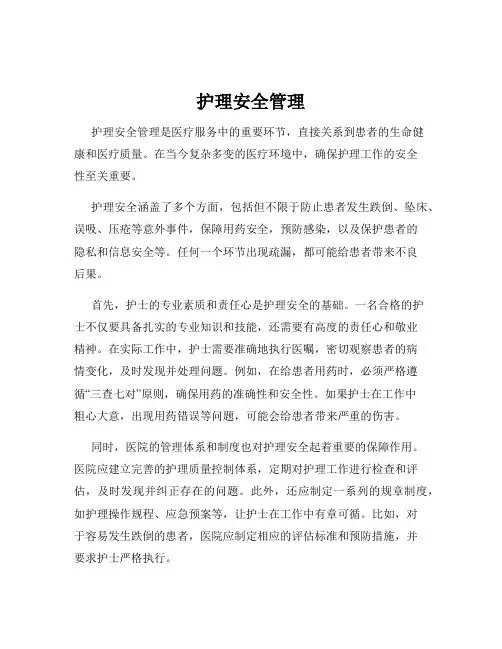 护理安全管理

护理安全管理是医疗服务中的重要环节，直接关系到患者的生命健康和医疗质量。在当今复杂多变的医疗环境中，确保护理工作的安全性至关重要。

护理安全涵盖了多个方面，包括但不限于防止患者发生跌倒、坠床、误吸、压疮等意外事件，保障用药安全，预防感染，以及保护患者的隐私和信息安全等。任何一个环节出现疏漏，都可能给患者带来不良后果。

首先，护士的专业素质和责任心是护理安全的基础。一名合格的护士不仅要具备扎实的专业知识和技能，还需要有高度的责任心和敬业精神。在实际工作中，护士需要准确地执行医嘱，密切观察患者的病情变化，及时发现并处理问题。例如，在给患者用药时，必须严格遵循“三查七对”原则，确保用药的准确性和安全性。如果护士在工作中粗心大意，出现用药错误等问题，可能会给患者带来严重的伤害。

同时，医院的管理体系和制度也对护理安全起着重要的保障作用。医院应建立完善的护理质量控制体系，定期对护理工作进行检查和评估，及时发现并纠正存在的问题。此外，还应制定一系列的规章制度，如护理操作规程、应急预案等，让护士在工作中有章可循。比如，对于容易发生跌倒的患者，医院应制定相应的评估标准和预防措施，并要求护士严格执行。